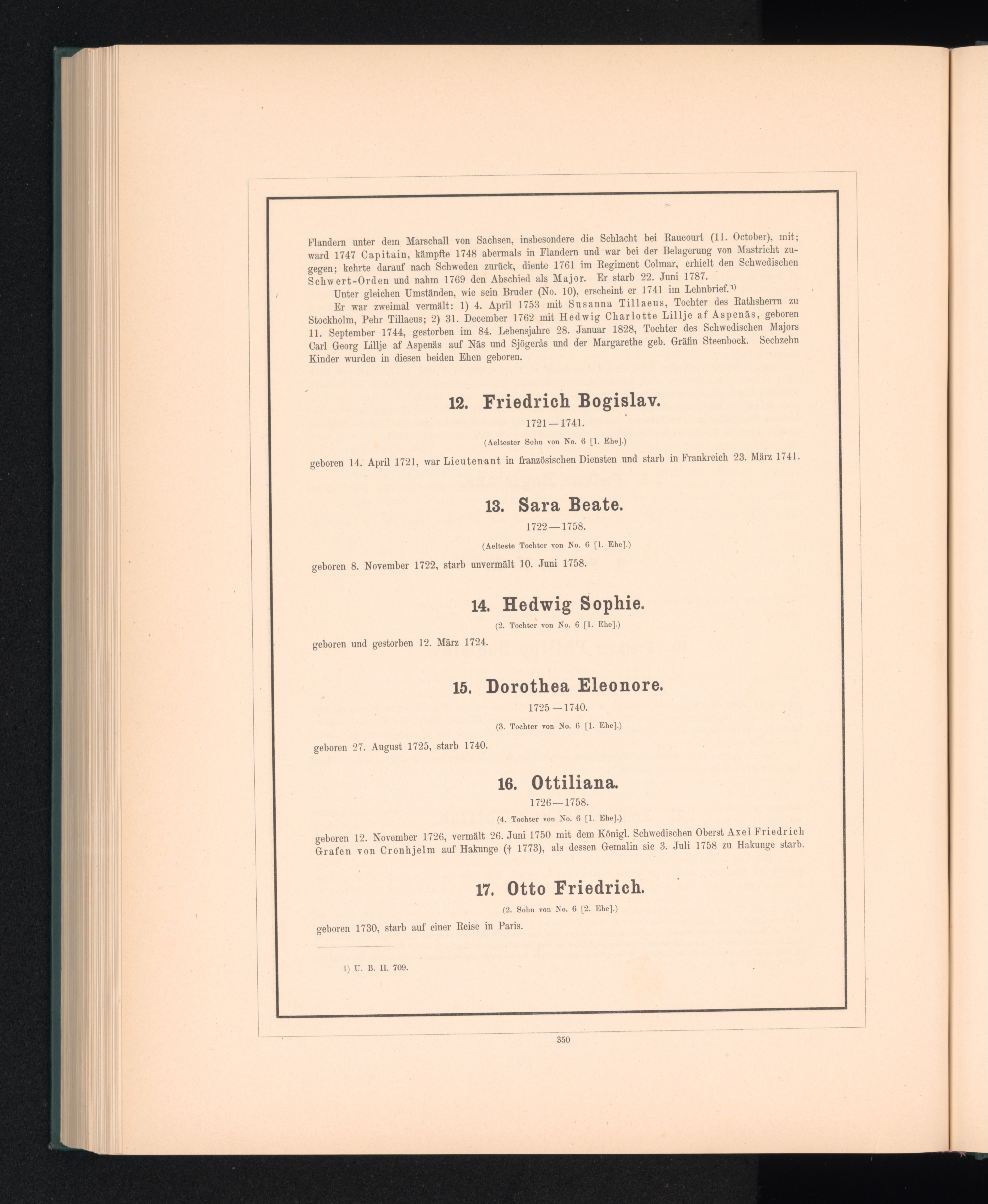 Flandern unter dem Marschall von Sachsen, insbesondere die Schlacht bei Raucourt (11. October), mit; ward 1747 Capitain, kämpfte 1748 abermals in Flandern und war bei der Belagerung von Mastricht zugegen; kehrte darauf nach Schweden zurück, diente 1761 im Regiment Colmar, erhielt den Schwedischen Schwert-Orden und nahm 1769 den Abschied als Major. Er starb 22. Juni 1787.

Unter gleichen Umständen, wie sein Bruder (No. 10), erscheint er 1741 im Lehnbrief.¹⁾

Er war zweimal vermält: 1) 4. April 1753 mit Susanna Tillaeus, Tochter des Rathsherrn zu Stockholm, Pehr Tillaeus; 2) 31. December 1762 mit Hedwig Charlotte Lillje af Aspenäs, geboren 11. September 1744, gestorben im 84. Lebensjahre 28. Januar 1828, Tochter des Schwedischen Majors Carl Georg Lillje af Aspenäs auf Näs und Sjögerås und der Margarethe geb. Gräfin Steenbock. Sechzehn Kinder wurden in diesen beiden Ehen geboren.

12. Friedrich Bogislav.

1721—1741.

(Aeltester Sohn von No. 6 [1. Ehe].)

geboren 14. April 1721, war Lieutenant in französischen Diensten und starb in Frankreich 23. März 1741.

13. Sara Beate.

1722—1758.

(Aelteste Tochter von No. 6 [1. Ehe].)

geboren 8. November 1722, starb unvermält 10. Juni 1758.

14. Hedwig Sophie.

(2. Tochter von No. 6 [1. Ehe].)

geboren und gestorben 12. März 1724.

15. Dorothea Eleonore.

1725—1740.

(3. Tochter von No. 6 [1. Ehe].)

geboren 27. August 1725, starb 1740.

16. Ottiliana.

1726—1758.

(4. Tochter von No. 6 [1. Ehe].)

geboren 12. November 1726, vermält 26. Juni 1750 mit dem Königl. Schwedischen Oberst Axel Friedrich Grafen von Cronhjelm auf Hakunge († 1773), als dessen Gemalin sie 3. Juli 1758 zu Hakunge starb.

17. Otto Friedrich.

(2. Sohn von No. 6 [2. Ehe].)

geboren 1730, starb auf einer Reise in Paris.

1) U. B. II. 709.

350